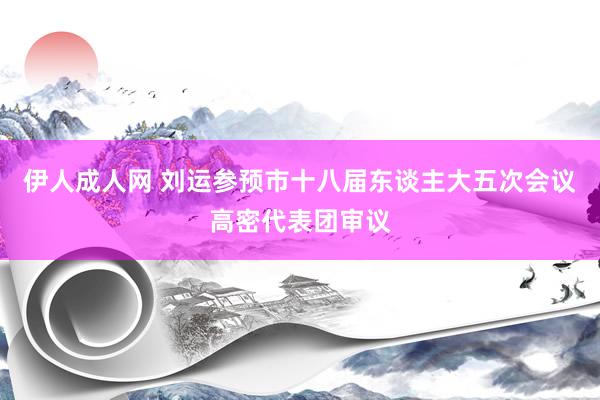 伊人成人网 刘运参预市十八届东谈主大五次会议高密代表团审议